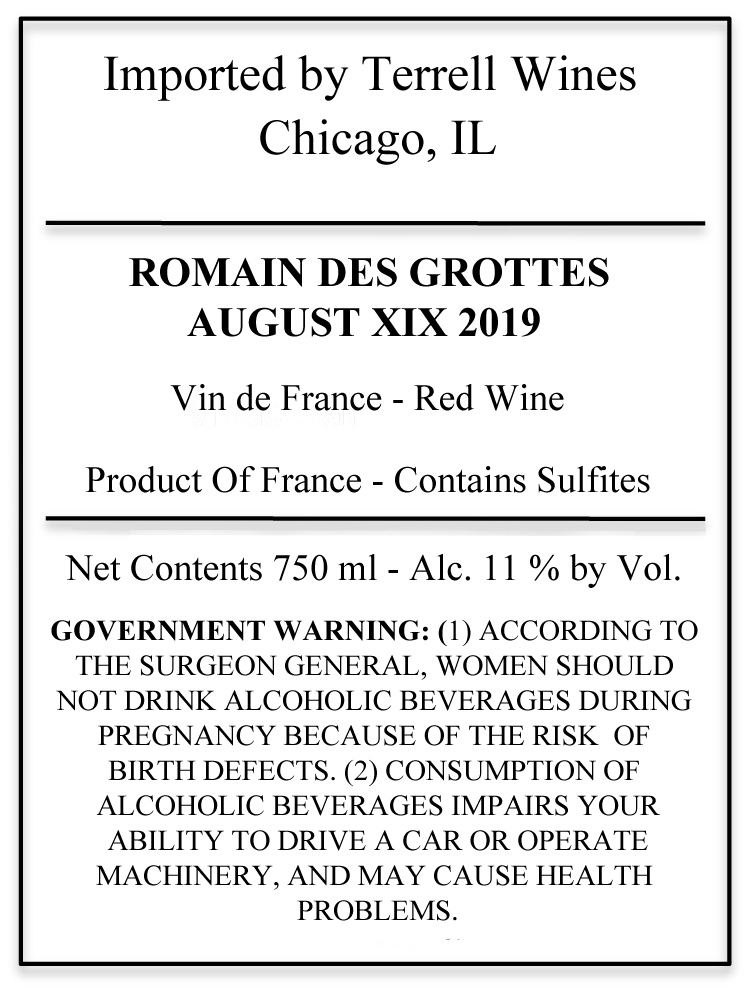 Imported by Terrell Wines
Chicago, IL

ROMAIN DES GROTTES
AUGUST XIX 2019

Vin de France - Red Wine

Product Of France - Contains Sulfites

Net Contents 750 ml - Alc. 11 % by Vol.

GOVERNMENT WARNING: (1) ACCORDING TO THE SURGEON GENERAL, WOMEN SHOULD NOT DRINK ALCOHOLIC BEVERAGES DURING PREGNANCY BECAUSE OF THE RISK OF BIRTH DEFECTS. (2) CONSUMPTION OF ALCOHOLIC BEVERAGES IMPAIRS YOUR ABILITY TO DRIVE A CAR OR OPERATE MACHINERY, AND MAY CAUSE HEALTH PROBLEMS.